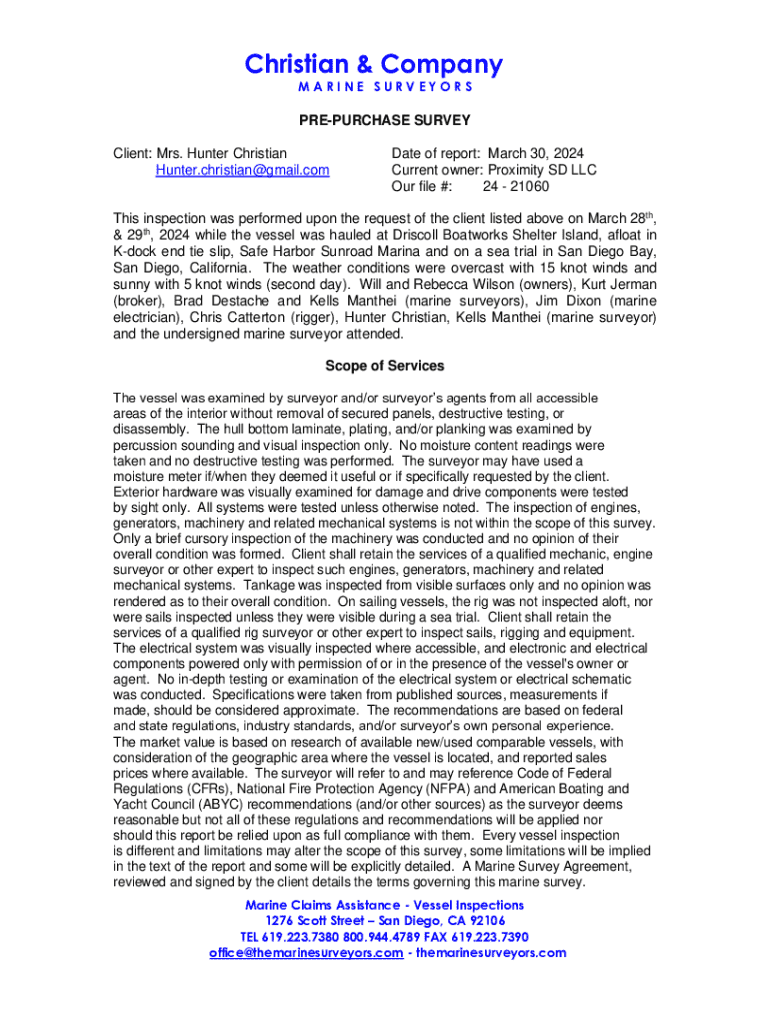 Christian & Company
MARINE SURVEYORS

PRE-PURCHASE SURVEY

Client: Mrs. Hunter Christian
Hunter.christian@gmail.com

Date of report: March 30, 2024
Current owner: Proximity SD LLC
Our file #: 24 - 21060

This inspection was performed upon the request of the client listed above on March 28$^{th}$, & 29$^{th}$, 2024 while the vessel was hauled at Driscoll Boatworks Shelter Island, afloat in K-dock end tie slip, Safe Harbor Sunroad Marina and on a sea trial in San Diego Bay, San Diego, California. The weather conditions were overcast with 15 knot winds and sunny with 5 knot winds (second day). Will and Rebecca Wilson (owners), Kurt Jerman (broker), Brad Destache and Kells Manthei (marine surveyors), Jim Dixon (marine electrician), Chris Catterton (rigger), Hunter Christian, Kells Manthei (marine surveyor) and the undersigned marine surveyor attended.

Scope of Services

The vessel was examined by surveyor and/or surveyor's agents from all accessible areas of the interior without removal of secured panels, destructive testing, or disassembly. The hull bottom laminate, plating, and/or planking was examined by percussion sounding and visual inspection only. No moisture content readings were taken and no destructive testing was performed. The surveyor may have used a moisture meter if/when they deemed it useful or if specifically requested by the client. Exterior hardware was visually examined for damage and drive components were tested by sight only. All systems were tested unless otherwise noted. The inspection of engines, generators, machinery and related mechanical systems is not within the scope of this survey. Only a brief cursory inspection of the machinery was conducted and no opinion of their overall condition was formed. Client shall retain the services of a qualified mechanic, engine surveyor or other expert to inspect such engines, generators, machinery and related mechanical systems. Tankage was inspected from visible surfaces only and no opinion was rendered as to their overall condition. On sailing vessels, the rig was not inspected aloft, nor were sails inspected unless they were visible during a sea trial. Client shall retain the services of a qualified rig surveyor or other expert to inspect sails, rigging and equipment. The electrical system was visually inspected where accessible, and electronic and electrical components powered only with permission of or in the presence of the vessel's owner or agent. No in-depth testing or examination of the electrical system or electrical schematic was conducted. Specifications were taken from published sources, measurements if made, should be considered approximate. The recommendations are based on federal and state regulations, industry standards, and/or surveyor's own personal experience. The market value is based on research of available new/used comparable vessels, with consideration of the geographic area where the vessel is located, and reported sales prices where available. The surveyor will refer to and may reference Code of Federal Regulations (CFRs), National Fire Protection Agency (NFPA) and American Boating and Yacht Council (ABYC) recommendations (and/or other sources) as the surveyor deems reasonable but not all of these regulations and recommendations will be applied nor should this report be relied upon as full compliance with them. Every vessel inspection is different and limitations may alter the scope of this survey, some limitations will be implied in the text of the report and some will be explicitly detailed. A Marine Survey Agreement, reviewed and signed by the client details the terms governing this marine survey.

Marine Claims Assistance - Vessel Inspections
1276 Scott Street – San Diego, CA 92106
TEL 619.223.7380 800.944.4789 FAX 619.223.7390
office@themarinesurveyors.com - themarinesurveyors.com